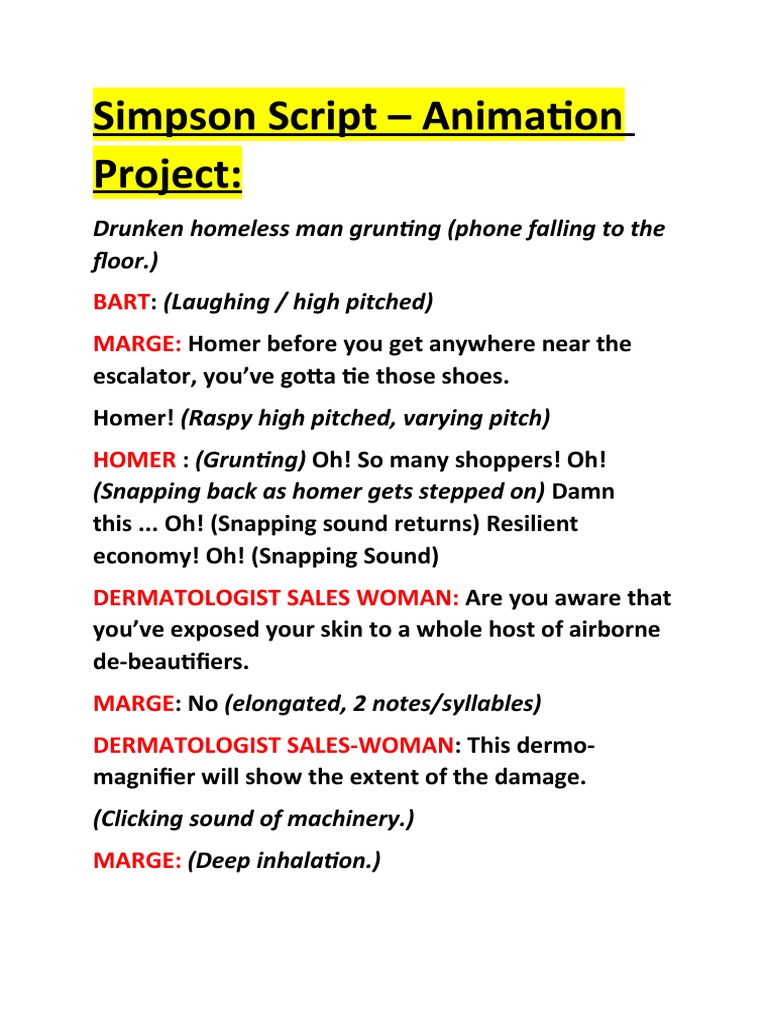 Simpson Script – Animation Project:

Drunken homeless man grunting (phone falling to the floor.)

BART: (Laughing / high pitched)

MARGE: Homer before you get anywhere near the escalator, you've gotta tie those shoes.

Homer! (Raspy high pitched, varying pitch)

HOMER : (Grunting) Oh! So many shoppers! Oh! (Snapping back as homer gets stepped on) Damn this ... Oh! (Snapping sound returns) Resilient economy! Oh! (Snapping Sound)

DERMATOLOGIST SALES WOMAN: Are you aware that you've exposed your skin to a whole host of airborne de-beautifiers.

MARGE: No (elongated, 2 notes/syllables)

DERMATOLOGIST SALES-WOMAN: This dermo-magnifier will show the extent of the damage.

(Clicking sound of machinery.)

MARGE: (Deep inhalation.)